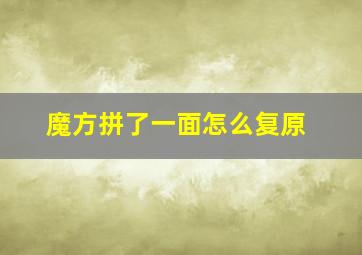 魔方拼了一面怎么复原